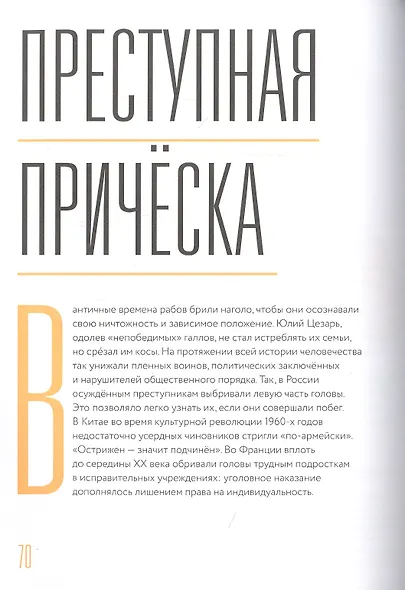 ПРЕСТУПНАЯ

ПРИЧЁСКА

В античные времена рабов брили наголо, чтобы они осознавали свою ничтожность и зависимое положение. Юлий Цезарь, одолев «непобедимых» галлов, не стал истреблять их семьи, но срезал им косы. На протяжении всей истории человечества так унижали пленных воинов, политических заключённых и нарушителей общественного порядка. Так, в России осуждённым преступникам выбривали левую часть головы. Это позволяло легко узнать их, если они совершали побег. В Китае во время культурной революции 1960-х годов недостаточно усердных чиновников стригли «по-армейски». «Острижен — значит подчинён». Во Франции вплоть до середины XX века обривали головы трудным подросткам в исправительных учреждениях: уголовное наказание дополнялось лишением права на индивидуальность.

70